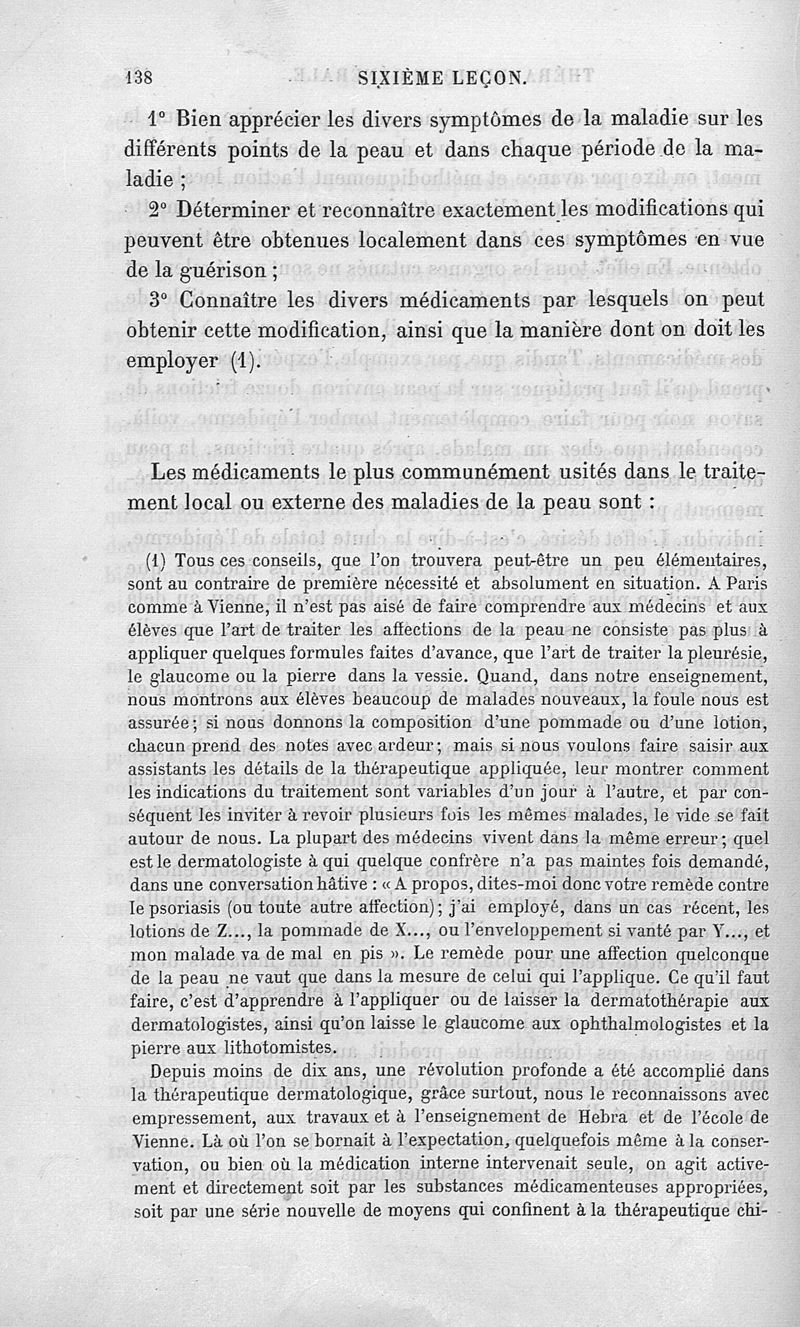 138 SIXIÈME LEÇON.

1° Bien apprécier les divers symptômes de la maladie sur les différents points de la peau et dans chaque période de la maladie ;

2° Déterminer et reconnaître exactement les modifications qui peuvent être obtenues localement dans ces symptômes en vue de la guérison ;

3° Connaître les divers médicaments par lesquels on peut obtenir cette modification, ainsi que la manière dont on doit les employer (1).

Les médicaments le plus communément usités dans le traitement local ou externe des maladies de la peau sont :

(1) Tous ces conseils, que l'on trouvera peut-être un peu élémentaires, sont au contraire de première nécessité et absolument en situation. A Paris comme à Vienne, il n'est pas aisé de faire comprendre aux médecins et aux élèves que l'art de traiter les affections de la peau ne consiste pas plus à appliquer quelques formules faites d'avance, que l'art de traiter la pleurésie, le glaucome ou la pierre dans la vessie. Quand, dans notre enseignement, nous montrons aux élèves beaucoup de malades nouveaux, la foule nous est assurée ; si nous donnons la composition d'une pommade ou d'une lotion, chacun prend des notes avec ardeur ; mais si nous voulons faire saisir aux assistants les détails de la thérapeutique appliquée, leur montrer comment les indications du traitement sont variables d'un jour à l'autre, et par conséquent les inviter à revoir plusieurs fois les mêmes malades, le vide se fait autour de nous. La plupart des médecins vivent dans la même erreur ; quel est le dermatologiste à qui quelque confrère n'a pas maintes fois demandé, dans une conversation hâtive : « A propos, dites-moi donc votre remède contre le psoriasis (ou toute autre affection) ; j'ai employé, dans un cas récent, les lotions de Z..., la pommade de X..., ou l'enveloppement si vanté par Y..., et mon malade va de mal en pis ». Le remède pour une affection quelconque de la peau ne vaut que dans la mesure de celui qui l'applique. Ce qu'il faut faire, c'est d'apprendre à l'appliquer ou de laisser la dermatothérapie aux dermatologistes, ainsi qu'on laisse le glaucome aux ophthalmologistes et la pierre aux lithotomistes.

Depuis moins de dix ans, une révolution profonde a été accomplie dans la thérapeutique dermatologique, grâce surtout, nous le reconnaissons avec empressement, aux travaux et à l'enseignement de Hebra et de l'école de Vienne. Là où l'on se bornait à l'expectation, quelquefois même à la conservation, ou bien où la médication interne intervenait seule, on agit activement et directement soit par les substances médicamenteuses appropriées, soit par une série nouvelle de moyens qui confinent à la thérapeutique chi-